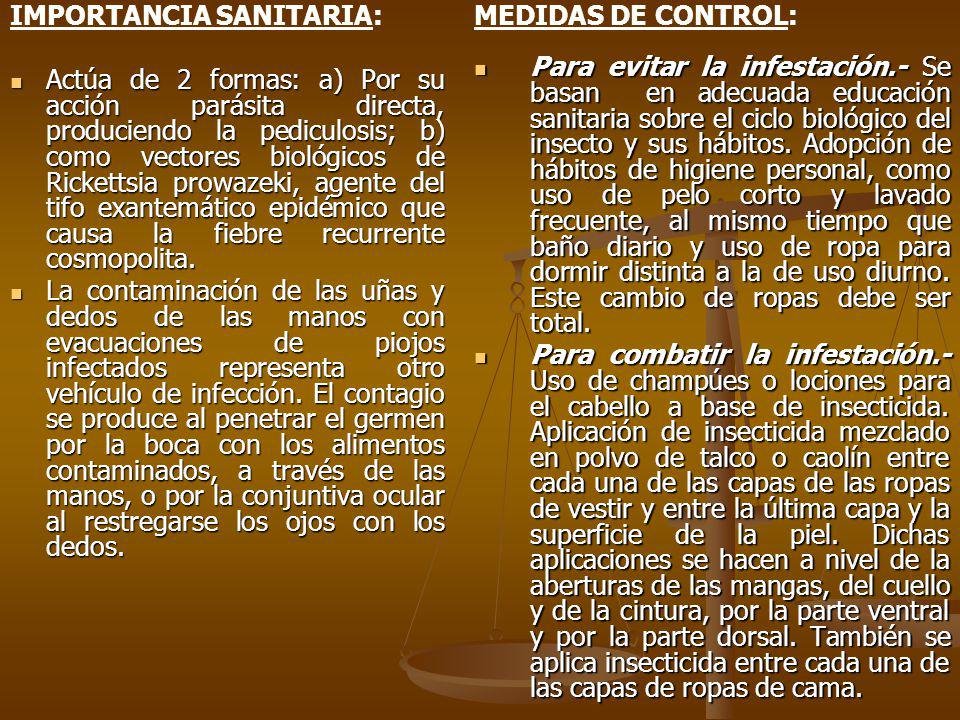 IMPORTANCIA SANITARIA:

Actúa de 2 formas: a) Por su acción parásita directa, produciendo la pediculosis; b) como vectores biológicos de Rickettsia prowazeki, agente del tifo exantemático epidémico que causa la fiebre recurrente cosmopolita.

La contaminación de las uñas y dedos de las manos con evacuaciones de piojos infectados representa otro vehículo de infección. El contagio se produce al penetrar el germen por la boca con los alimentos contaminados, a través de las manos, o por la conjuntiva ocular al restregarse los ojos con los dedos.

MEDIDAS DE CONTROL:

Para evitar la infestación.- Se basan en adecuada educación sanitaria sobre el ciclo biológico del insecto y sus hábitos. Adopción de hábitos de higiene personal, como uso de pelo corto y lavado frecuente, al mismo tiempo que baño diario y uso de ropa para dormir distinta a la de uso diurno. Este cambio de ropas debe ser total.

Para combatir la infestación.- Uso de champúes o lociones para el cabello a base de insecticida. Aplicación de insecticida mezclado en polvo de talco o caolín entre cada una de las capas de las ropas de vestir y entre la última capa y la superficie de la piel. Dichas aplicaciones se hacen a nivel de la aberturas de las mangas, del cuello y de la cintura, por la parte ventral y por la parte dorsal. También se aplica insecticida entre cada una de las capas de ropas de cama.